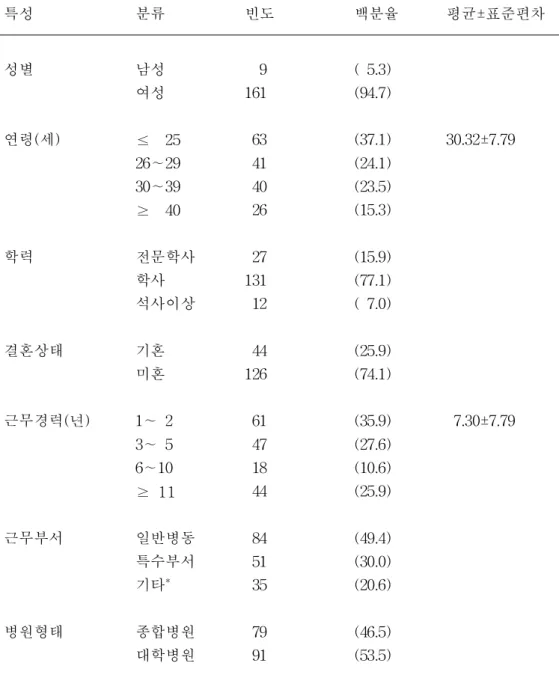 | 특성 | 분류 | 빈도 | 백분율 | 평균±표준편차 |
|---|---|---|---|---|
| 성별 | 남성 | 9 | ( 5.3) | |
| | 여성 | 161 | (94.7) | |
| 연령(세) | ≤ 25 | 63 | (37.1) | 30.32±7.79 |
| | 26~29 | 41 | (24.1) | |
| | 30~39 | 40 | (23.5) | |
| | ≥ 40 | 26 | (15.3) | |
| 학력 | 전문학사 | 27 | (15.9) | |
| | 학사 | 131 | (77.1) | |
| | 석사이상 | 12 | ( 7.0) | |
| 결혼상태 | 기혼 | 44 | (25.9) | |
| | 미혼 | 126 | (74.1) | |
| 근무경력(년) | 1~ 2 | 61 | (35.9) | 7.30±7.79 |
| | 3~ 5 | 47 | (27.6) | |
| | 6~10 | 18 | (10.6) | |
| | ≥ 11 | 44 | (25.9) | |
| 근무부서 | 일반병동 | 84 | (49.4) | |
| | 특수부서 | 51 | (30.0) | |
| | 기타* | 35 | (20.6) | |
| 병원형태 | 종합병원 | 79 | (46.5) | |
| | 대학병원 | 91 | (53.5) | |